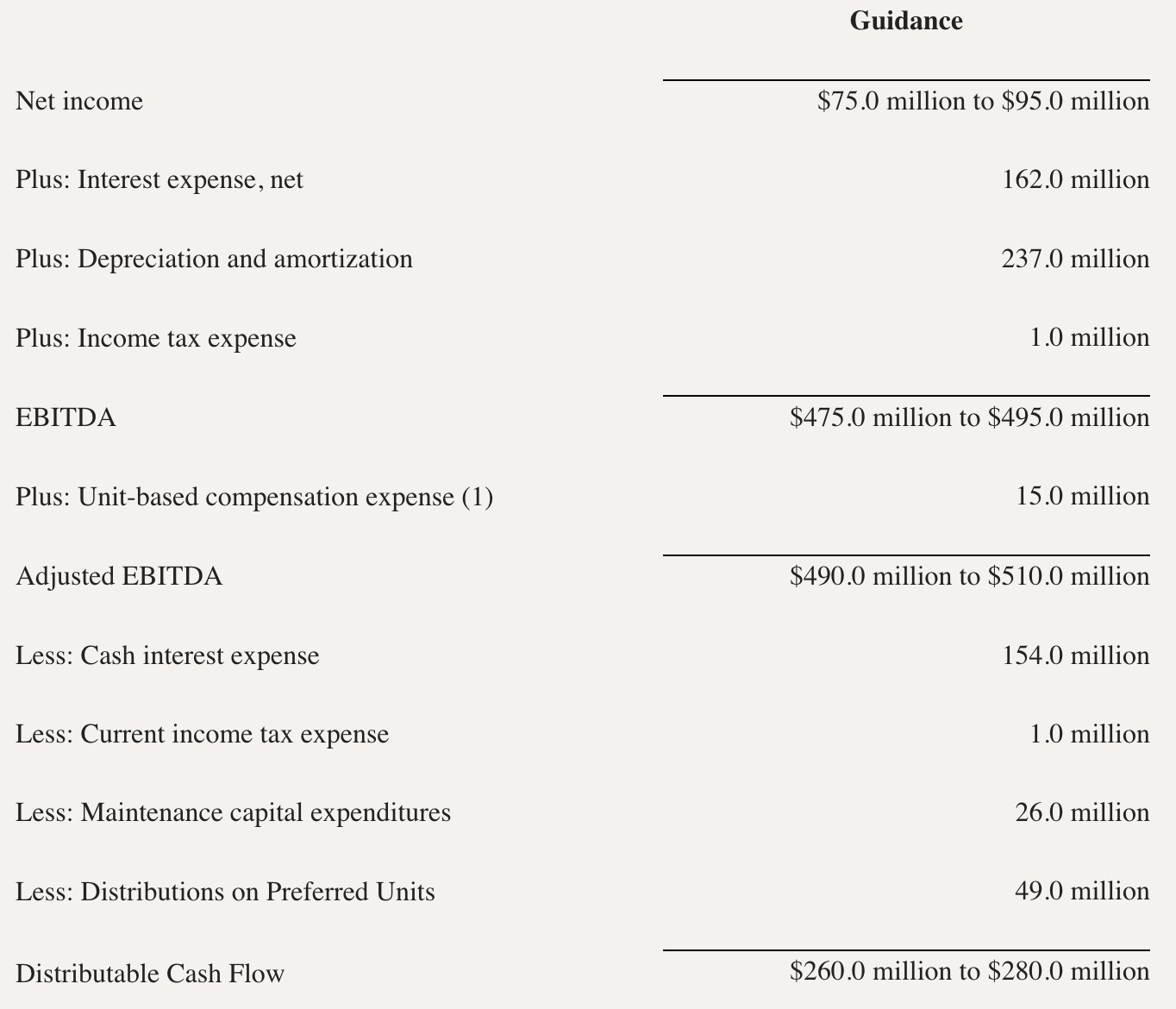 |  | Guidance |
|---|---|
| Net income | \$75.0 million to \$95.0 million |
| Plus: Interest expense, net | 162.0 million |
| Plus: Depreciation and amortization | 237.0 million |
| Plus: Income tax expense | 1.0 million |
| EBITDA | \$475.0 million to \$495.0 million |
| Plus: Unit-based compensation expense (1) | 15.0 million |
| Adjusted EBITDA | \$490.0 million to \$510.0 million |
| Less: Cash interest expense | 154.0 million |
| Less: Current income tax expense | 1.0 million |
| Less: Maintenance capital expenditures | 26.0 million |
| Less: Distributions on Preferred Units | 49.0 million |
| Distributable Cash Flow | \$260.0 million to \$280.0 million |